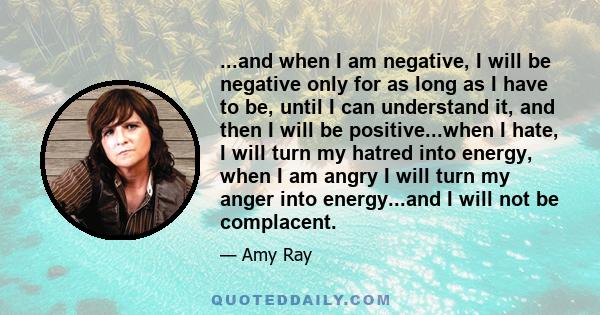 ...and when I am negative, I will be negative only for as long as I have to be, until I can understand it, and then I will be positive...when I hate, I will turn my hatred into energy, when I am angry I will turn my anger into energy...and I will not be complacent.

— Amy Ray

QUOTEDDAILY.COM